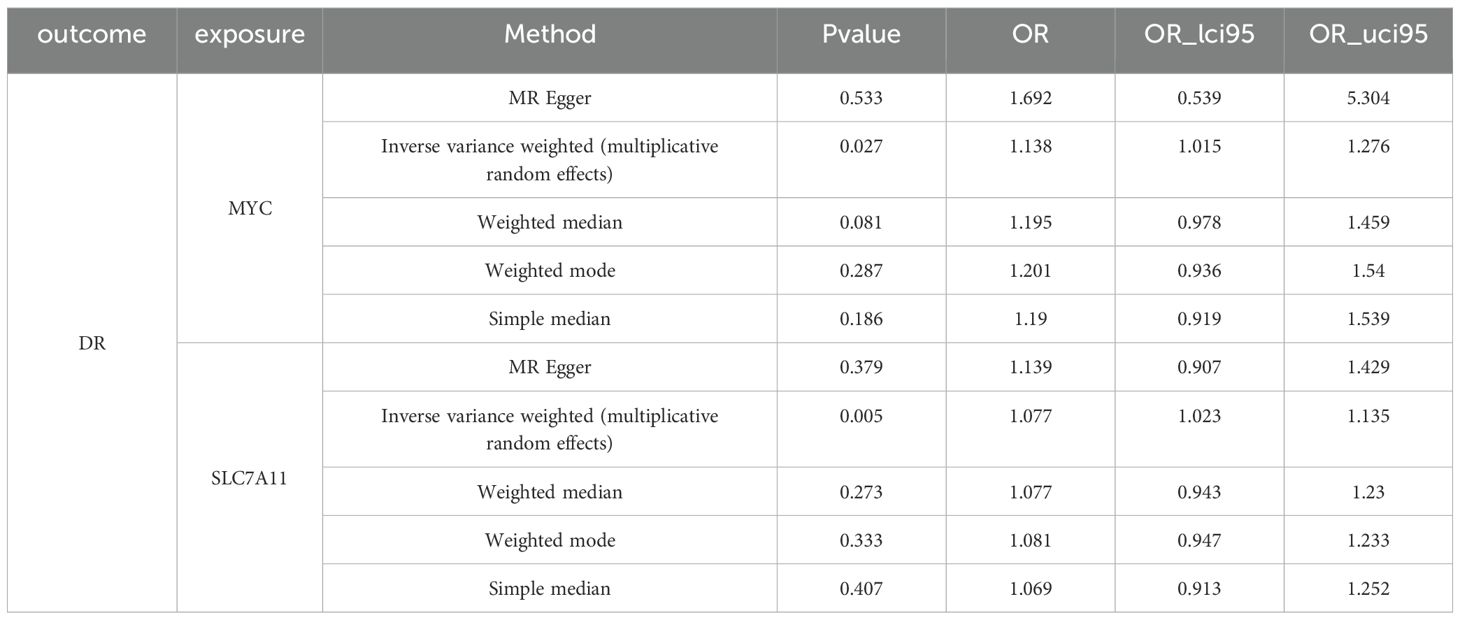 | outcome | exposure | Method | Pvalue | OR | OR_lci95 | OR_uci95 |
|---|---|---|---|---|---|---|
| DR | MYC | MR Egger | 0.533 | 1.692 | 0.539 | 5.304 |
| | | Inverse variance weighted (multiplicative random effects) | 0.027 | 1.138 | 1.015 | 1.276 |
| | | Weighted median | 0.081 | 1.195 | 0.978 | 1.459 |
| | | Weighted mode | 0.287 | 1.201 | 0.936 | 1.54 |
| | | Simple median | 0.186 | 1.19 | 0.919 | 1.539 |
| | SLC7A11 | MR Egger | 0.379 | 1.139 | 0.907 | 1.429 |
| | | Inverse variance weighted (multiplicative random effects) | 0.005 | 1.077 | 1.023 | 1.135 |
| | | Weighted median | 0.273 | 1.077 | 0.943 | 1.23 |
| | | Weighted mode | 0.333 | 1.081 | 0.947 | 1.233 |
| | | Simple median | 0.407 | 1.069 | 0.913 | 1.252 |